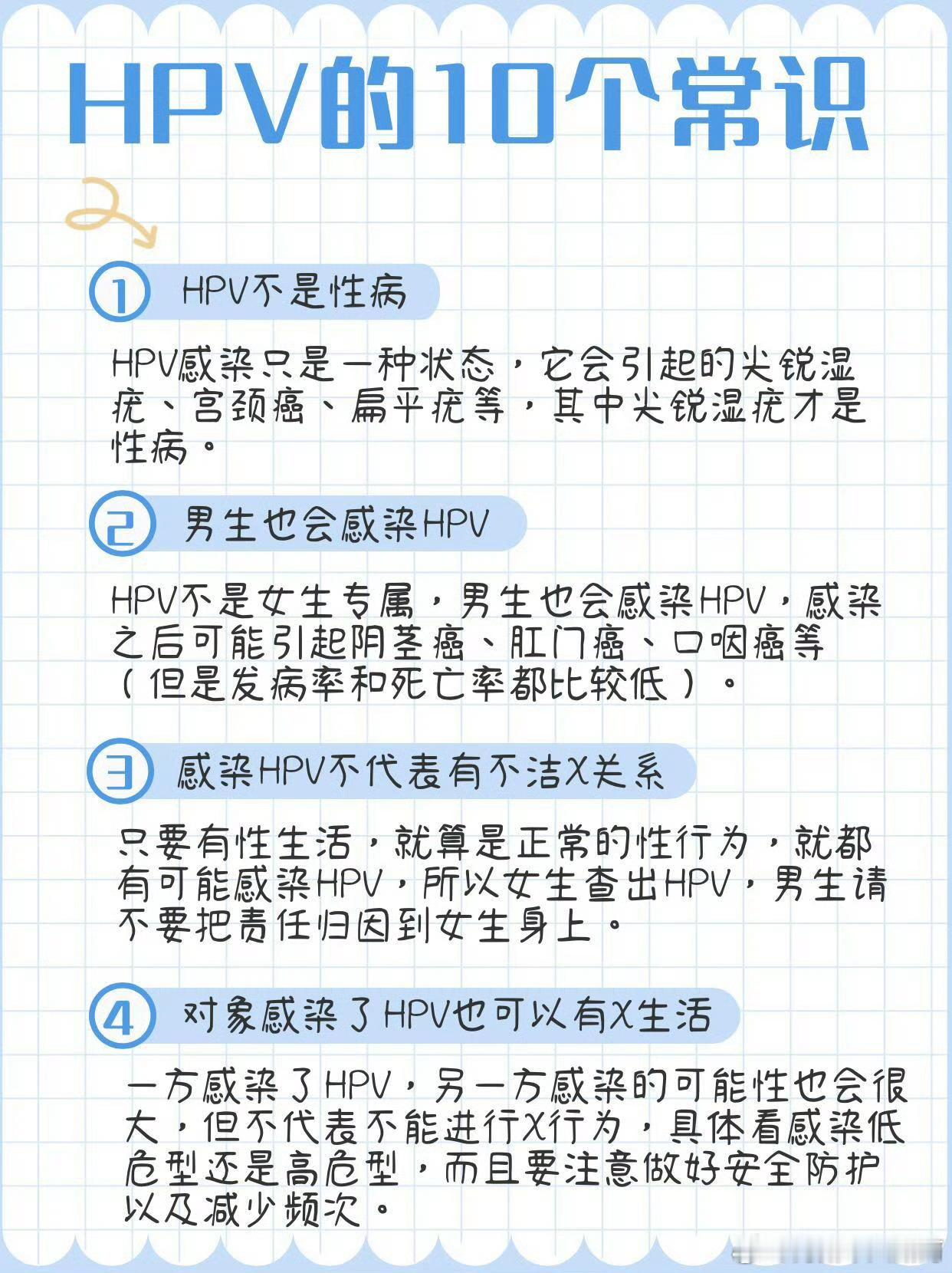 HPV的10个常识

① HPV不是性病

HPV感染只是一种状态，它会引起的尖锐湿疣、宫颈癌、扁平疣等，其中尖锐湿疣才是性病。

② 男生也会感染HPV

HPV不是女生专属，男生也会感染HPV，感染之后可能引起阴茎癌、肛门癌、口咽癌等（但是发病率和死亡率都比较低）。

③ 感染HPV不代表有不洁X关系

只要有性生活，就算是正常的性行为，就都有可能感染HPV，所以女生查出HPV，男生请不要把责任归因到女生身上。

④ 对象感染了HPV也可以有X生活

一方感染了HPV，另一方感染的可能性也会很大，但不代表不能进行X行为，具体看感染低危型还是高危型，而且要注意做好安全防护以及减少频次。